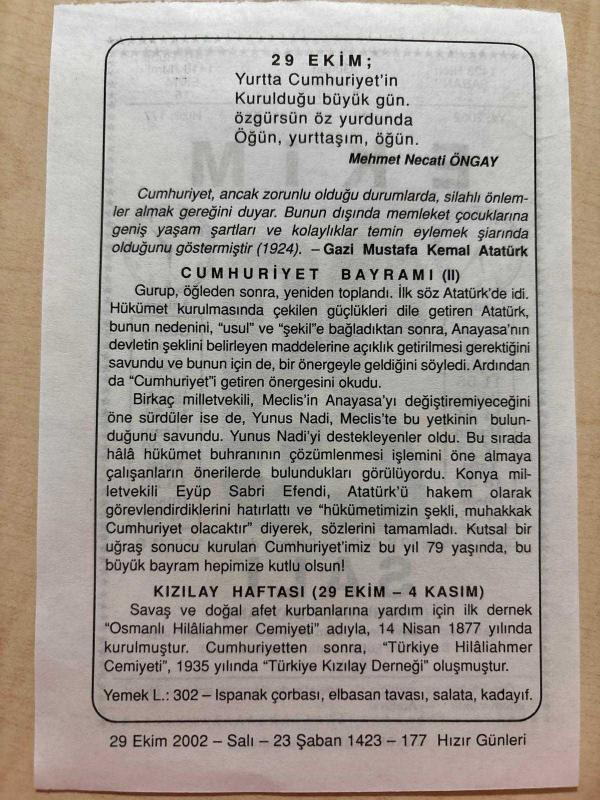 29 EKİM;
Yurtta Cumhuriyet'in
Kurulduğu büyük gün.
özgürsün öz yurdunda
Öğün, yurttaşım, öğün.
Mehmet Necati ÖNGAY

Cumhuriyet, ancak zorunlu olduğu durumlarda, silahlı önlemler almak gereğini duyar. Bunun dışında memleket çocuklarına geniş yaşam şartları ve kolaylıklar temin eylemek şiarında olduğunu göstermiştir (1924). – Gazi Mustafa Kemal Atatürk

CUMHURİYET BAYRAMI (II)
Gurup, öğleden sonra, yeniden toplandı. İlk söz Atatürk'de idi. Hükümet kurulmasında çekilen güçlükleri dile getiren Atatürk, bunun nedenini, "usul" ve "şekil"e bağladıktan sonra, Anayasa'nın devletin şeklini belirleyen maddelerine açıklık getirilmesi gerektiğini savundu ve bunun için de, bir önergeyle geldiğini söyledi. Ardından da "Cumhuriyet"i getiren önergesini okudu.

Birkaç milletvekili, Meclis'in Anayasa'yı değiştiremiyeceğini öne sürdüler ise de, Yunus Nadi, Meclis'te bu yetkinin bulunduğunu savundu. Yunus Nadi'yi destekleyenler oldu. Bu sırada hâlâ hükümet buhranının çözümlenmesi işlemini öne almaya çalışanların önerilerde bulundukları görülüyordu. Konya milletvekili Eyüp Sabri Efendi, Atatürk'ü hakem olarak görevlendirdiklerini hatırlattı ve "hükümetimizin şekli, muhakkak Cumhuriyet olacaktır" diyerek, sözlerini tamamladı. Kutsal bir uğraş sonucu kurulan Cumhuriyet'imiz bu yıl 79 yaşında, bu büyük bayram hepimize kutlu olsun!

KIZILAY HAFTASI (29 EKİM – 4 KASIM)
Savaş ve doğal afet kurbanlarına yardım için ilk dernek "Osmanlı Hilâliahmer Cemiyeti" adıyla, 14 Nisan 1877 yılında kurulmuştur. Cumhuriyetten sonra, "Türkiye Hilâliahmer Cemiyeti", 1935 yılında "Türkiye Kızılay Derneği" oluşmuştur.

Yemek L.: 302 – Ispanak çorbası, elbasan tavası, salata, kadayıf.

29 Ekim 2002 – Salı – 23 Şaban 1423 – 177 Hızır Günleri